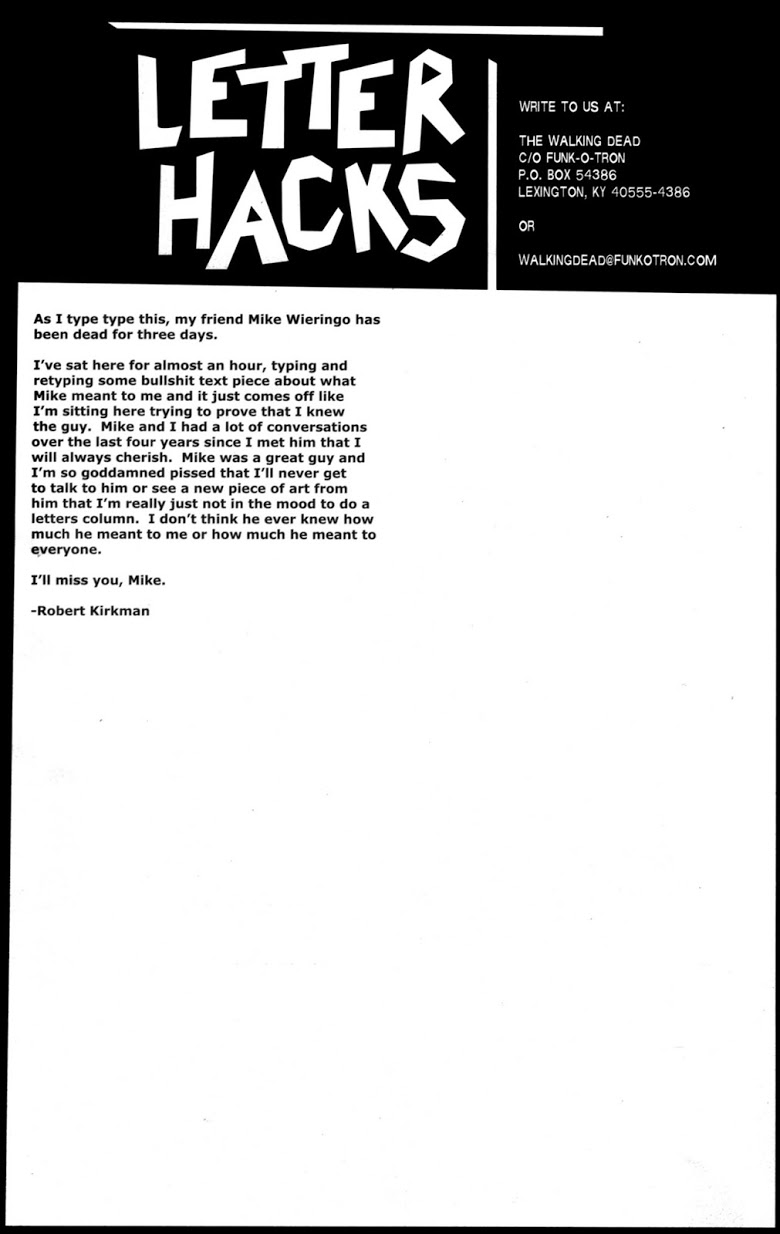 LETTER HACKS

WRITE TO US AT:

THE WALKING DEAD
C/O FUNK-O-TRON
P.O. BOX 54386
LEXINGTON, KY 40555-4386

OR

WALKINGDEAD@FUNKOTRON.COM

As I type type this, my friend Mike Wieringo has been dead for three days.

I've sat here for almost an hour, typing and retyping some bullshit text piece about what Mike meant to me and it just comes off like I'm sitting here trying to prove that I knew the guy. Mike and I had a lot of conversations over the last four years since I met him that I will always cherish. Mike was a great guy and I'm so goddamned pissed that I'll never get to talk to him or see a new piece of art from him that I'm really just not in the mood to do a letters column. I don't think he ever knew how much he meant to me or how much he meant to everyone.

I'll miss you, Mike.

-Robert Kirkman